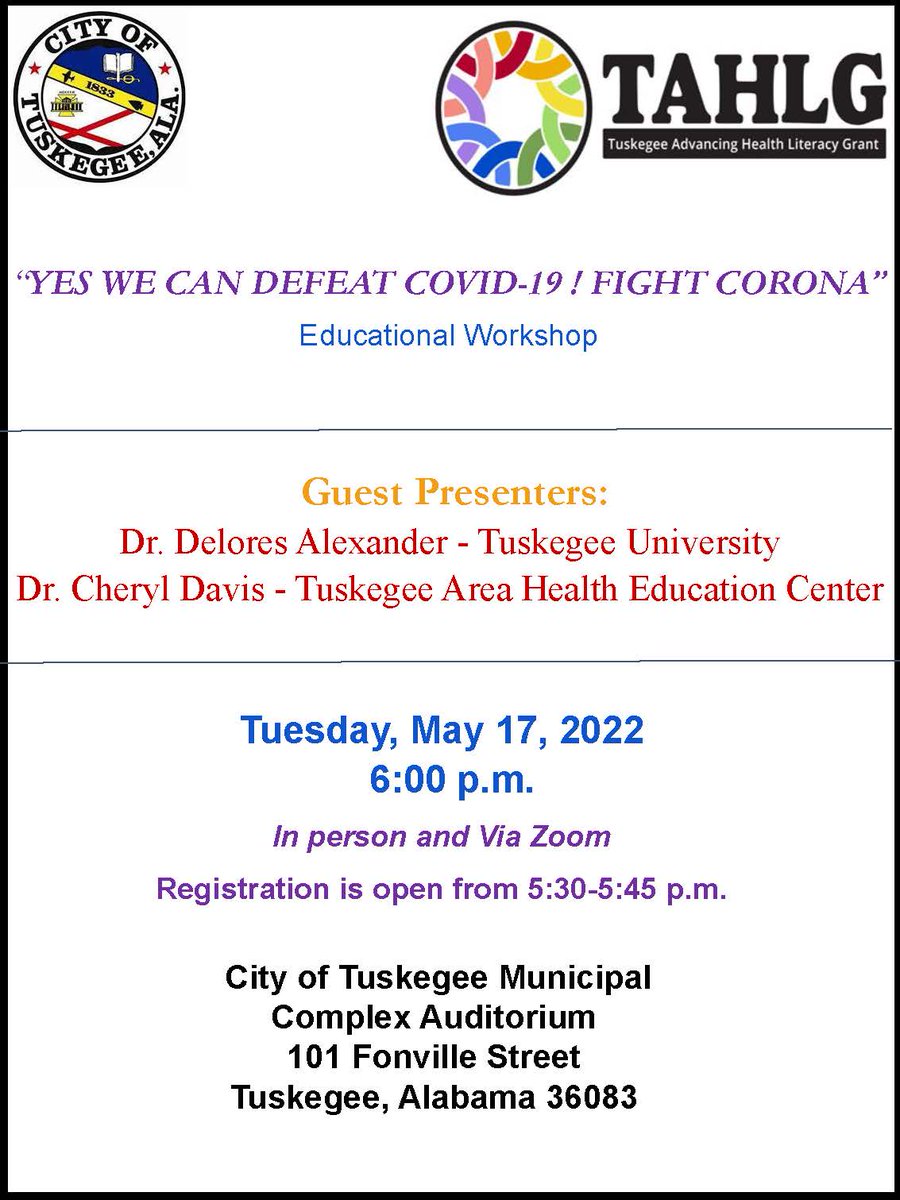 CITY OF TUSKEGEE, ALA.
1833

TAHLG
Tuskegee Advancing Health Literacy Grant

"YES WE CAN DEFEAT COVID-19 ! FIGHT CORONA"
Educational Workshop

Guest Presenters:
Dr. Delores Alexander - Tuskegee University
Dr. Cheryl Davis - Tuskegee Area Health Education Center

Tuesday, May 17, 2022
6:00 p.m.

In person and Via Zoom

Registration is open from 5:30-5:45 p.m.

City of Tuskegee Municipal
Complex Auditorium
101 Fonville Street
Tuskegee, Alabama 36083